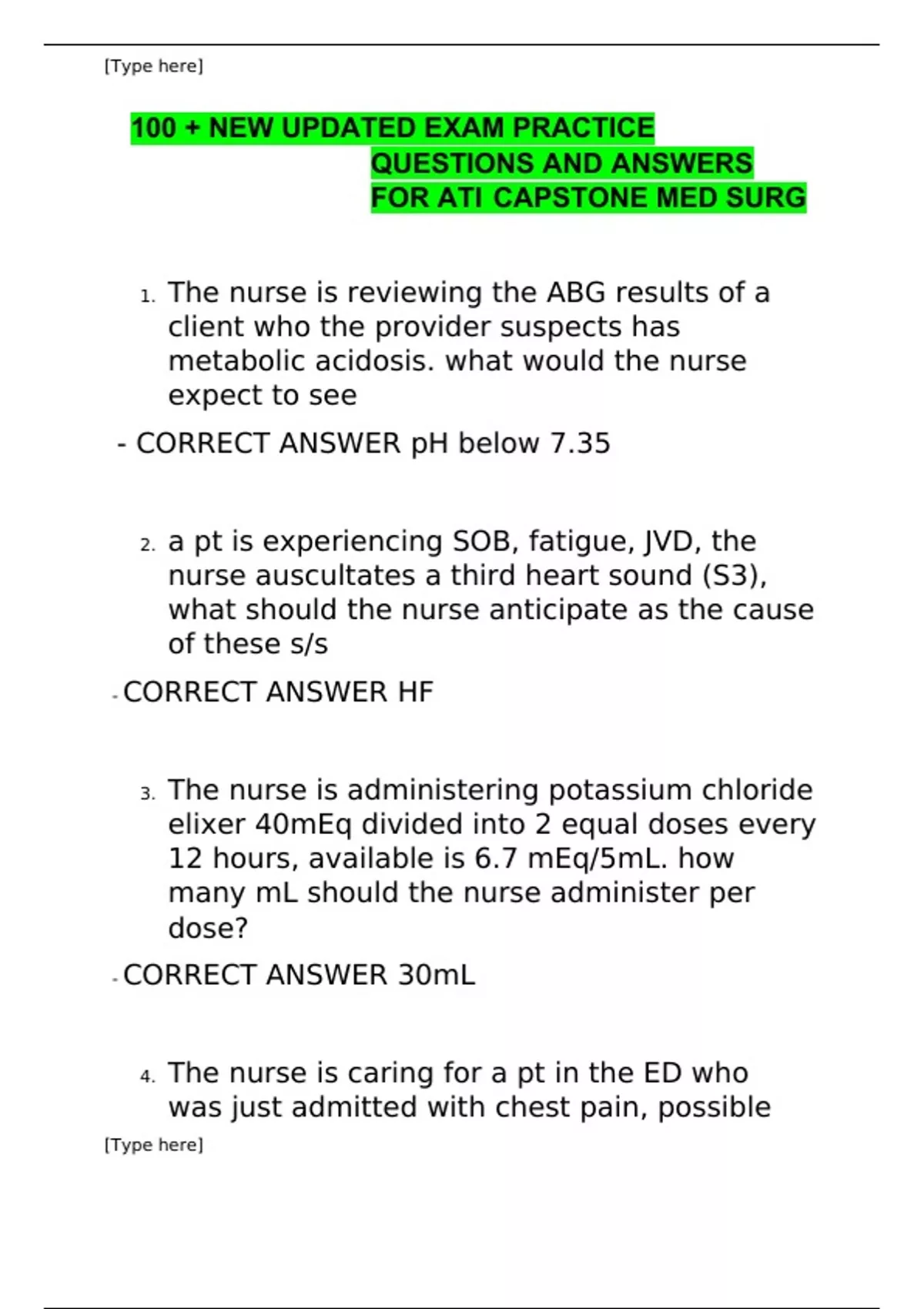 [Type here]

100 + NEW UPDATED EXAM PRACTICE QUESTIONS AND ANSWERS FOR ATI CAPSTONE MED SURG

1. The nurse is reviewing the ABG results of a client who the provider suspects has metabolic acidosis. what would the nurse expect to see

- CORRECT ANSWER pH below 7.35

2. a pt is experiencing SOB, fatigue, JVD, the nurse auscultates a third heart sound (S3), what should the nurse anticipate as the cause of these s/s

- CORRECT ANSWER HF

3. The nurse is administering potassium chloride elixer 40mEq divided into 2 equal doses every 12 hours, available is 6.7 mEq/5mL. how many mL should the nurse administer per dose?

- CORRECT ANSWER 30mL

4. The nurse is caring for a pt in the ED who was just admitted with chest pain, possible

[Type here]